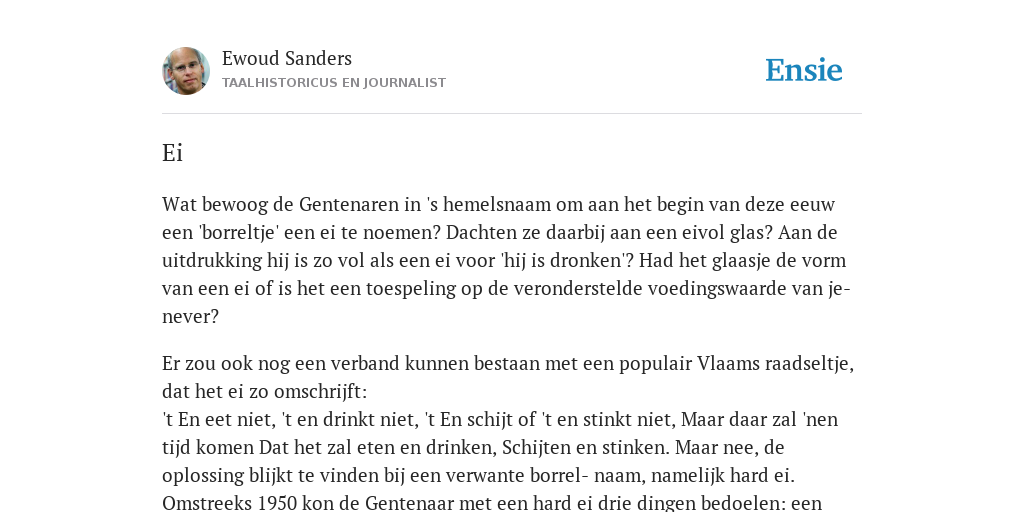 Ewoud Sanders
TAALHISTORICUS EN JOURNALIST

Ensie

Ei

Wat bewoog de Gentenaren in 's hemelsnaam om aan het begin van deze eeuw een 'borreltje' een ei te noemen? Dachten ze daarbij aan een eivol glas? Aan de uitdrukking hij is zo vol als een ei voor 'hij is dronken'? Had het glaasje de vorm van een ei of is het een toespeling op de veronderstelde voedingswaarde van jenever?

Er zou ook nog een verband kunnen bestaan met een populair Vlaams raadseltje, dat het ei zo omschrijft:
't En eet niet, 't en drinkt niet, 't En schijt of 't en stinkt niet, Maar daar zal 'nen tijd komen Dat het zal eten en drinken, Schijten en stinken. Maar nee, de oplossing blijkt te vinden bij een verwante borrel- naam, namelijk hard ei. Omstreeks 1950 kon de Gentenaar met een hard ei drie dingen bedoelen: een